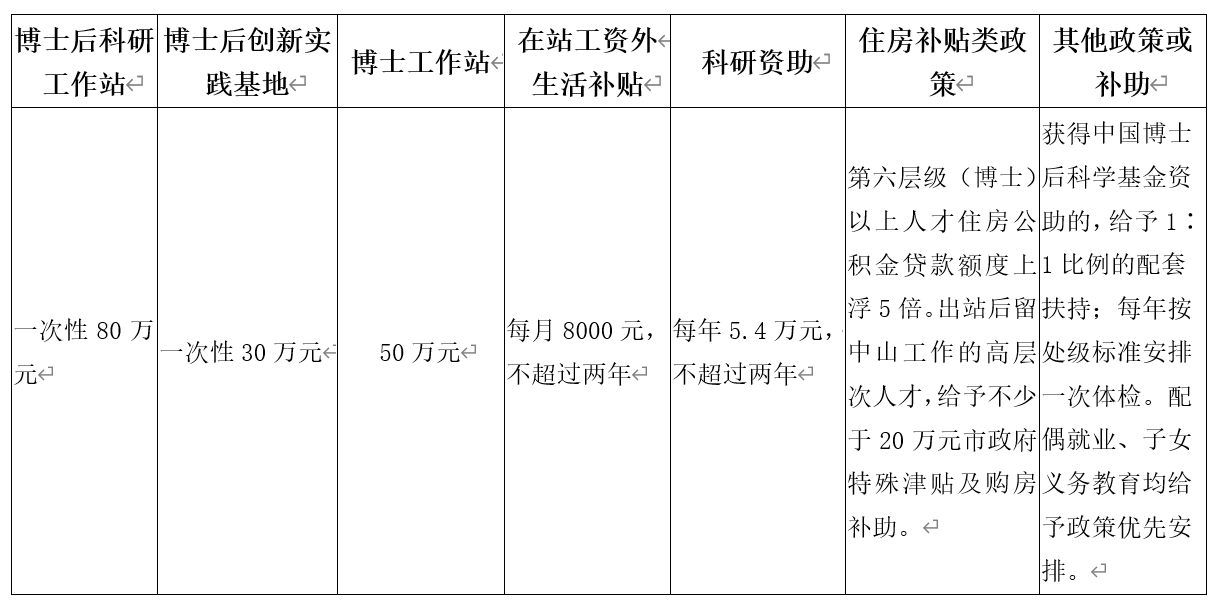 | 博士后科研工作站 | 博士后创新实践基地 | 博士工作站 | 在站工资外生活补贴 | 科研资助 | 住房补贴类政策 | 其他政策或补助 |
|---|---|---|---|---|---|---|
| 一次性 80 万元 | 一次性 30 万元 | 50 万元 | 每月 8000 元，不超过两年 | 每年 5.4 万元，不超过两年 | 第六层级（博士）以上人才住房公积金贷款额度上浮 5 倍。出站后留中山工作的高层次人才，给予不少于 20 万元市政府特殊津贴及购房补助。 | 获得中国博士后科学基金资助的，给予 1：1 比例的配套扶持；每年按处级标准安排一次体检。配偶就业、子女义务教育均给予政策优先安排。 |